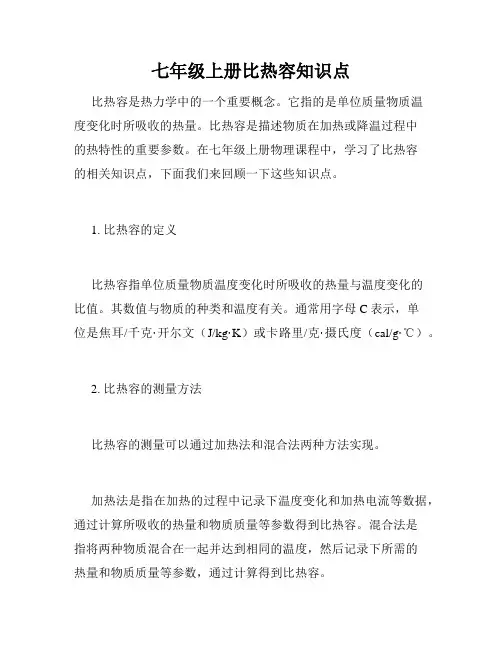 七年级上册比热容知识点

比热容是热力学中的一个重要概念。它指的是单位质量物质温度变化时所吸收的热量。比热容是描述物质在加热或降温过程中的热特性的重要参数。在七年级上册物理课程中，学习了比热容的相关知识点，下面我们来回顾一下这些知识点。

1. 比热容的定义

比热容指单位质量物质温度变化时所吸收的热量与温度变化的比值。其数值与物质的种类和温度有关。通常用字母 C 表示，单位是焦耳/千克·开尔文（J/kg·K）或卡路里/克·摄氏度（cal/g·℃）。

2. 比热容的测量方法

比热容的测量可以通过加热法和混合法两种方法实现。

加热法是指在加热的过程中记录下温度变化和加热电流等数据，通过计算所吸收的热量和物质质量等参数得到比热容。混合法是指将两种物质混合在一起并达到相同的温度，然后记录下所需的热量和物质质量等参数，通过计算得到比热容。